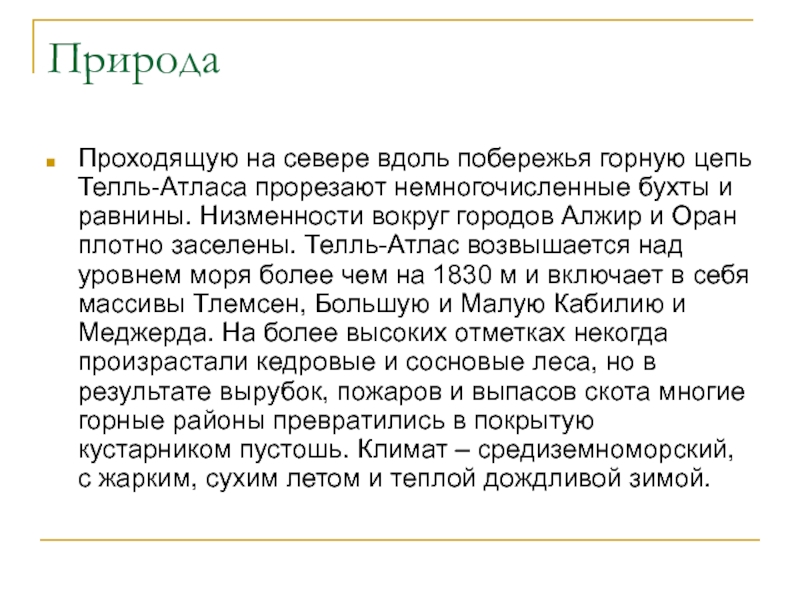 Природа

Проходящую на севере вдоль побережья горную цепь Телль-Атласа прорезают немногочисленные бухты и равнины. Низменности вокруг городов Алжир и Оран плотно заселены. Телль-Атлас возвышается над уровнем моря более чем на 1830 м и включает в себя массивы Тлемсен, Большую и Малую Кабилию и Меджерда. На более высоких отметках некогда произрастали кедровые и сосновые леса, но в результате вырубок, пожаров и выпасов скота многие горные районы превратились в покрытую кустарником пустошь. Климат – средиземноморский, с жарким, сухим летом и теплой дождливой зимой.